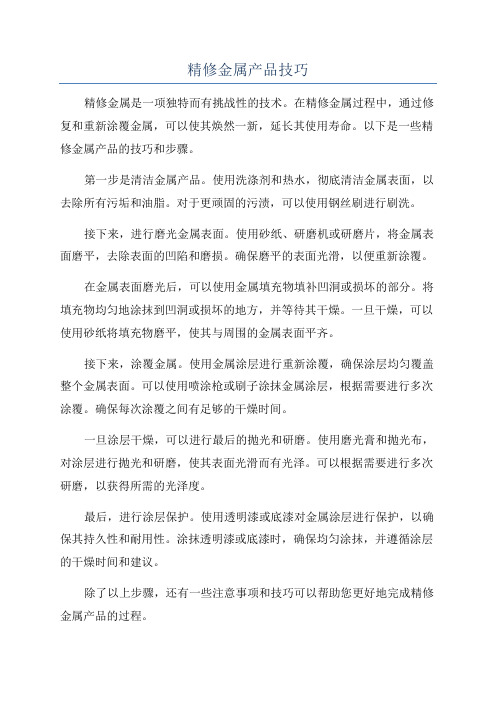 精修金属产品技巧

精修金属是一项独特而有挑战性的技术。在精修金属过程中，通过修复和重新涂覆金属，可以使其焕然一新，延长其使用寿命。以下是一些精修金属产品的技巧和步骤。

第一步是清洁金属产品。使用洗涤剂和热水，彻底清洁金属表面，以去除所有污垢和油脂。对于更顽固的污渍，可以使用钢丝刷进行刷洗。

接下来，进行磨光金属表面。使用砂纸、研磨机或研磨片，将金属表面磨平，去除表面的凹陷和磨损。确保磨平的表面光滑，以便重新涂覆。

在金属表面磨光后，可以使用金属填充物填补凹洞或损坏的部分。将填充物均匀地涂抹到凹洞或损坏的地方，并等待其干燥。一旦干燥，可以使用砂纸将填充物磨平，使其与周围的金属表面平齐。

接下来，涂覆金属。使用金属涂层进行重新涂覆，确保涂层均匀覆盖整个金属表面。可以使用喷涂枪或刷子涂抹金属涂层，根据需要进行多次涂覆。确保每次涂覆之间有足够的干燥时间。

一旦涂层干燥，可以进行最后的抛光和研磨。使用磨光膏和抛光布，对涂层进行抛光和研磨，使其表面光滑而有光泽。可以根据需要进行多次研磨，以获得所需的光泽度。

最后，进行涂层保护。使用透明漆或底漆对金属涂层进行保护，以确保其持久性和耐用性。涂抹透明漆或底漆时，确保均匀涂抹，并遵循涂层的干燥时间和建议。

除了以上步骤，还有一些注意事项和技巧可以帮助您更好地完成精修金属产品的过程。